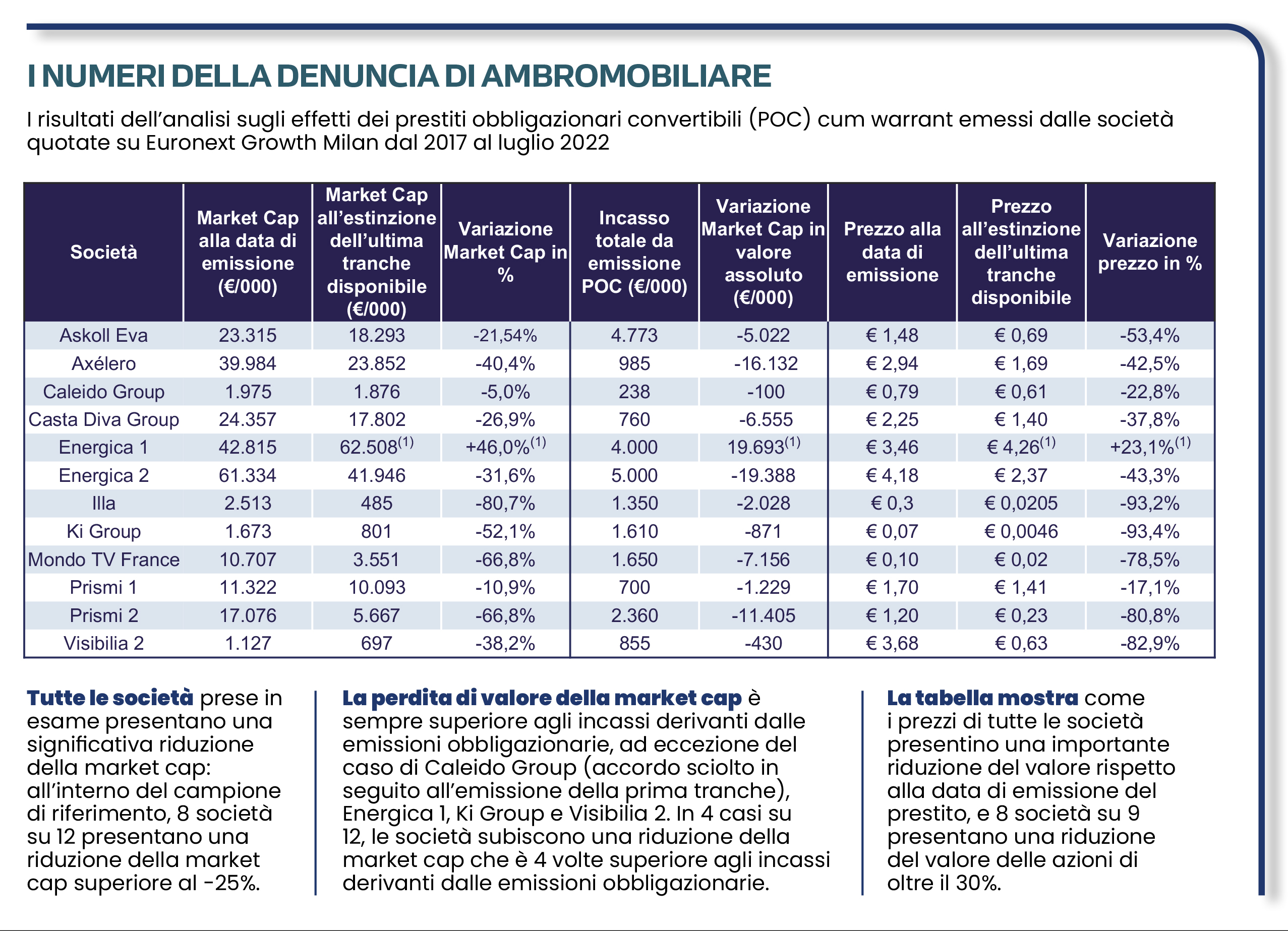 I NUMERI DELLA DENUNCIA DI AMBROMOBILIARE

I risultati dell'analisi sugli effetti dei prestiti obbligazionari convertibili (POC) cum warrant emessi dalle società quotate su Euronext Growth Milan dal 2017 al luglio 2022

| Società | Market Cap alla data di emissione (€/000) | Market Cap all'estinzione dell'ultima tranche disponibile (€/000) | Variazione Market Cap in % | Incasso totale da emissione POC (€/000) | Variazione Market Cap in valore assoluto (€/000) | Prezzo alla data di emissione | Prezzo all'estinzione dell'ultima tranche disponibile | Variazione prezzo in % |
|---|---|---|---|---|---|---|---|---|
| Askoll Eva | 23.315 | 18.293 | -21,54% | 4.773 | -5.022 | € 1,48 | € 0,69 | -53,4% |
| Axélero | 39.984 | 23.852 | -40,4% | 985 | -16.132 | € 2,94 | € 1,69 | -42,5% |
| Caleido Group | 1.975 | 1.876 | -5,0% | 238 | -100 | € 0,79 | € 0,61 | -22,8% |
| Casta Diva Group | 24.357 | 17.802 | -26,9% | 760 | -6.555 | € 2,25 | € 1,40 | -37,8% |
| Energica 1 | 42.815 | 62.508$^{(1)}$ | +46,0%$^{(1)}$ | 4.000 | 19.693$^{(1)}$ | € 3,46 | € 4,26$^{(1)}$ | +23,1%$^{(1)}$ |
| Energica 2 | 61.334 | 41.946 | -31,6% | 5.000 | -19.388 | € 4,18 | € 2,37 | -43,3% |
| Illa | 2.513 | 485 | -80,7% | 1.350 | -2.028 | € 0,3 | € 0,0205 | -93,2% |
| Ki Group | 1.673 | 801 | -52,1% | 1.610 | -871 | € 0,07 | € 0,0046 | -93,4% |
| Mondo TV France | 10.707 | 3.551 | -66,8% | 1.650 | -7.156 | € 0,10 | € 0,02 | -78,5% |
| Prismi 1 | 11.322 | 10.093 | -10,9% | 700 | -1.229 | € 1,70 | € 1,41 | -17,1% |
| Prismi 2 | 17.076 | 5.667 | -66,8% | 2.360 | -11.405 | € 1,20 | € 0,23 | -80,8% |
| Visibilia 2 | 1.127 | 697 | -38,2% | 855 | -430 | € 3,68 | € 0,63 | -82,9% |

Tutte le società prese in esame presentano una significativa riduzione della market cap: all'interno del campione di riferimento, 8 società su 12 presentano una riduzione della market cap superiore al -25%.

La perdita di valore della market cap è sempre superiore agli incassi derivanti dalle emissioni obbligazionarie, ad eccezione del caso di Caleido Group (accordo sciolto in seguito all'emissione della prima tranche), Energica 1, Ki Group e Visibilia 2. In 4 casi su 12, le società subiscono una riduzione della market cap che è 4 volte superiore agli incassi derivanti dalle emissioni obbligazionarie.

La tabella mostra come i prezzi di tutte le società presentino una importante riduzione del valore rispetto alla data di emissione del prestito, e 8 società su 9 presentano una riduzione del valore delle azioni di oltre il 30%.